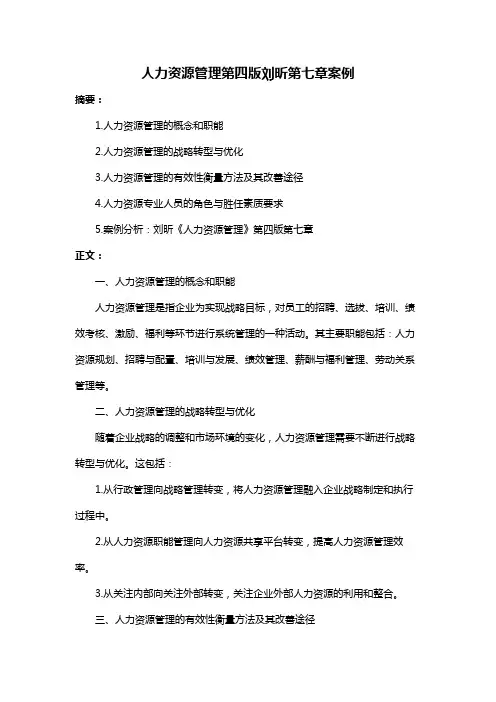 人力资源管理第四版刘昕第七章案例

摘要：

1.人力资源管理的概念和职能

2.人力资源管理的战略转型与优化

3.人力资源管理的有效性衡量方法及其改善途径

4.人力资源专业人员的角色与胜任素质要求

5.案例分析：刘昕《人力资源管理》第四版第七章

正文：

一、人力资源管理的概念和职能

人力资源管理是指企业为实现战略目标，对员工的招聘、选拔、培训、绩效考核、激励、福利等环节进行系统管理的一种活动。其主要职能包括：人力资源规划、招聘与配置、培训与发展、绩效管理、薪酬与福利管理、劳动关系管理等。

二、人力资源管理的战略转型与优化

随着企业战略的调整和市场环境的变化，人力资源管理需要不断进行战略转型与优化。这包括：

1.从行政管理向战略管理转变，将人力资源管理融入企业战略制定和执行过程中。

2.从人力资源职能管理向人力资源共享平台转变，提高人力资源管理效率。

3.从关注内部向关注外部转变，关注企业外部人力资源的利用和整合。

三、人力资源管理的有效性衡量方法及其改善途径